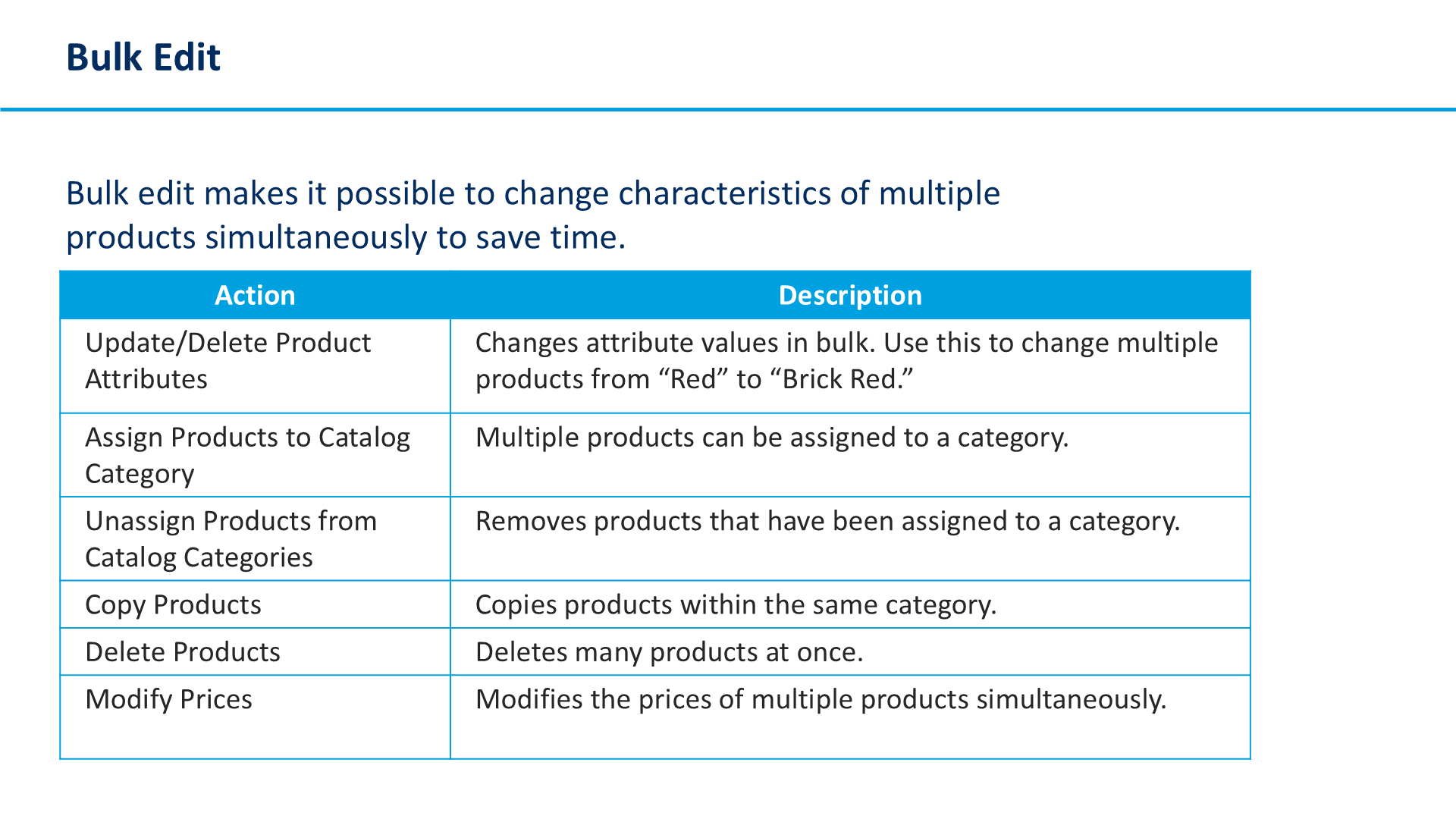 Bulk Edit

Bulk edit makes it possible to change characteristics of multiple products simultaneously to save time.

| Action | Description |
|---|---|
| Update/Delete Product Attributes | Changes attribute values in bulk. Use this to change multiple products from “Red” to “Brick Red.” |
| Assign Products to Catalog Category | Multiple products can be assigned to a category. |
| Unassign Products from Catalog Categories | Removes products that have been assigned to a category. |
| Copy Products | Copies products within the same category. |
| Delete Products | Deletes many products at once. |
| Modify Prices | Modifies the prices of multiple products simultaneously. |